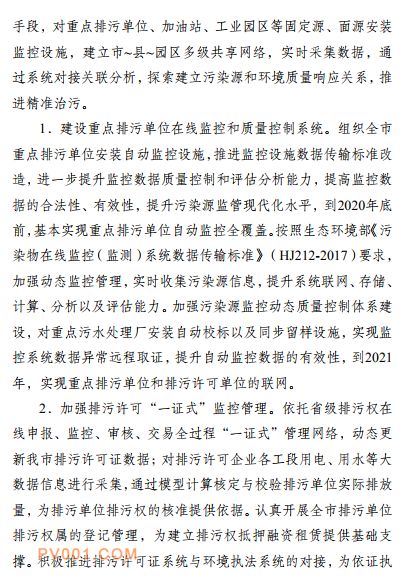 手段，对重点排污单位、加油站、工业园区等固定源、面源安装监控设施，建立市~县~园区多级共享网络，实时采集数据，通过系统对接关联分析，探索建立污染源和环境质量响应关系，推进精准治污。

1．建设重点排污单位在线监控和质量控制系统。组织全市重点排污单位安装自动监控设施，推进监控设施数据传输标准改造，进一步提升监控数据质量控制和评估分析能力，提高监控数据的合法性、有效性，提升污染源监管现代化水平，到2020年底前，基本实现重点排污单位自动监控全覆盖。按照生态环境部《污染物在线监控（监测）系统数据传输标准》（HJ212-2017）要求，加强动态监控管理，实时收集污染源信息，提升系统联网、存储、计算、分析以及评估能力。加强污染源监控动态质量控制体系建设，对重点污水处理厂安装自动校标以及同步留样设施，实现监控系统数据异常远程取证，提升自动监控数据的有效性，到2021年，实现重点排污单位和排污许可单位的联网。

2．加强排污许可“一证式”监控管理。依托省级排污权在线申报、监控、审核、交易全过程“一证式”管理网络，动态更新我市排污许可证数据；对排污许可企业各工段用电、用水等大数据信息进行采集，通过模型计算核定与校验排污单位实际排放量，为排污单位排污权的核准提供依据。认真开展全市排污单位排污权属的登记管理，为建立排污权抵押融资租赁提供基础支撑。积极推进排污许可证系统与环境执法系统的对接，为依证执

PV001.COM